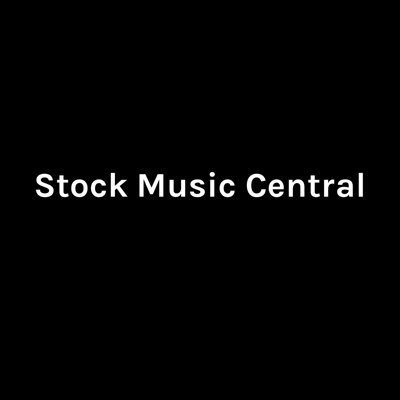 Stock Music Central